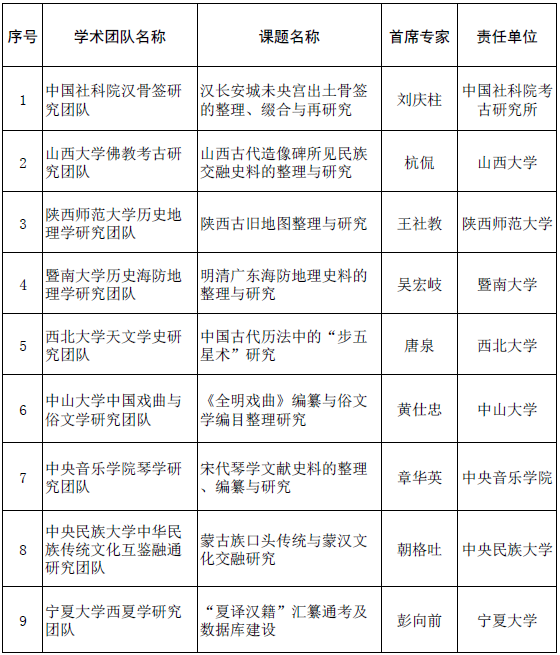 | 序号 | 学术团队名称 | 课题名称 | 首席专家 | 责任单位 |
|---|---|---|---|---|
| 1 | 中国社科院汉骨签研究团队 | 汉长安城未央宫出土骨签的整理、缀合与再研究 | 刘庆柱 | 中国社科院考古研究所 |
| 2 | 山西大学佛教考古研究团队 | 山西古代造像碑所见民族交融史料的整理与研究 | 杭侃 | 山西大学 |
| 3 | 陕西师范大学历史地理学研究团队 | 陕西古旧地图整理与研究 | 王社教 | 陕西师范大学 |
| 4 | 暨南大学历史海防地理学研究团队 | 明清广东海防地理史料的整理与研究 | 吴宏岐 | 暨南大学 |
| 5 | 西北大学天文学史研究团队 | 中国古代历法中的“步五星术”研究 | 唐泉 | 西北大学 |
| 6 | 中山大学中国戏曲与俗文学研究团队 | 《全明戏曲》编纂与俗文学编目整理研究 | 黄仕忠 | 中山大学 |
| 7 | 中央音乐学院琴学研究团队 | 宋代琴学文献史料的整理、编纂与研究 | 章华英 | 中央音乐学院 |
| 8 | 中央民族大学中华民族传统文化互鉴融通研究团队 | 蒙古族口头传统与蒙汉文化交融研究 | 朝格吐 | 中央民族大学 |
| 9 | 宁夏大学西夏学研究团队 | “夏译汉籍”汇纂通考及数据库建设 | 彭向前 | 宁夏大学 |